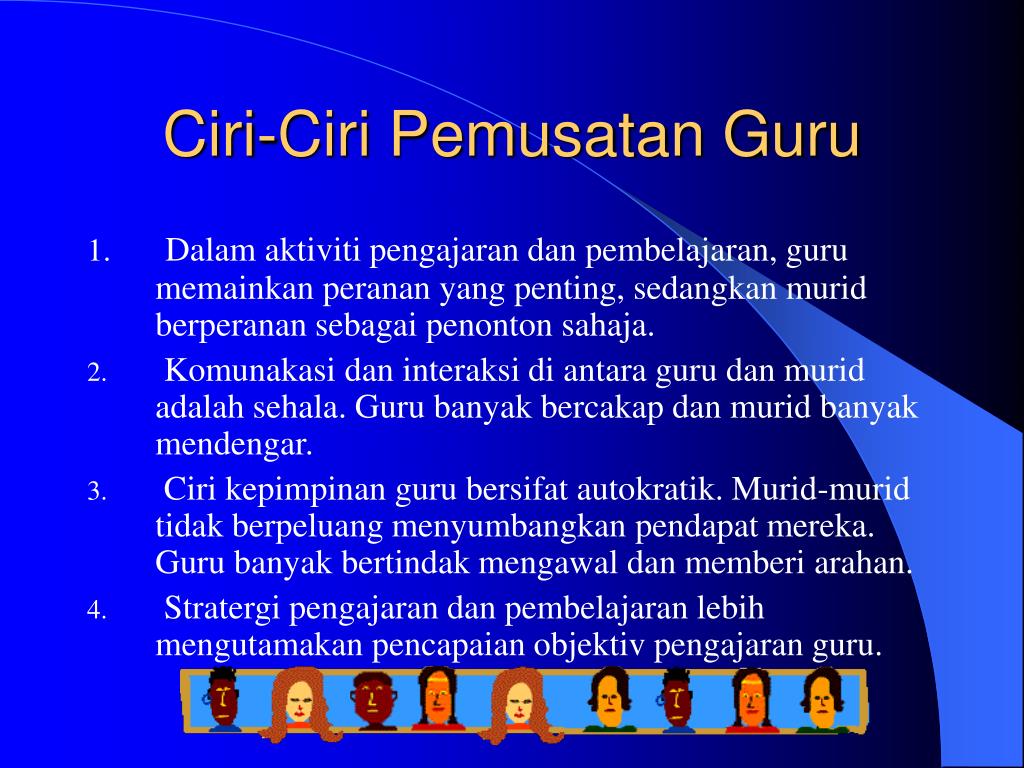 Ciri-Ciri Pemusatan Guru

1. Dalam aktiviti pengajaran dan pembelajaran, guru memainkan peranan yang penting, sedangkan murid berperanan sebagai penonton sahaja.

2. Komunakasi dan interaksi di antara guru dan murid adalah sehala. Guru banyak bercakap dan murid banyak mendengar.

3. Ciri kepimpinan guru bersifat autokratik. Murid-murid tidak berpeluang menyumbangkan pendapat mereka. Guru banyak bertindak mengawal dan memberi arahan.

4. Stratergi pengajaran dan pembelajaran lebih mengutamakan pencapaian objektiv pengajaran guru.